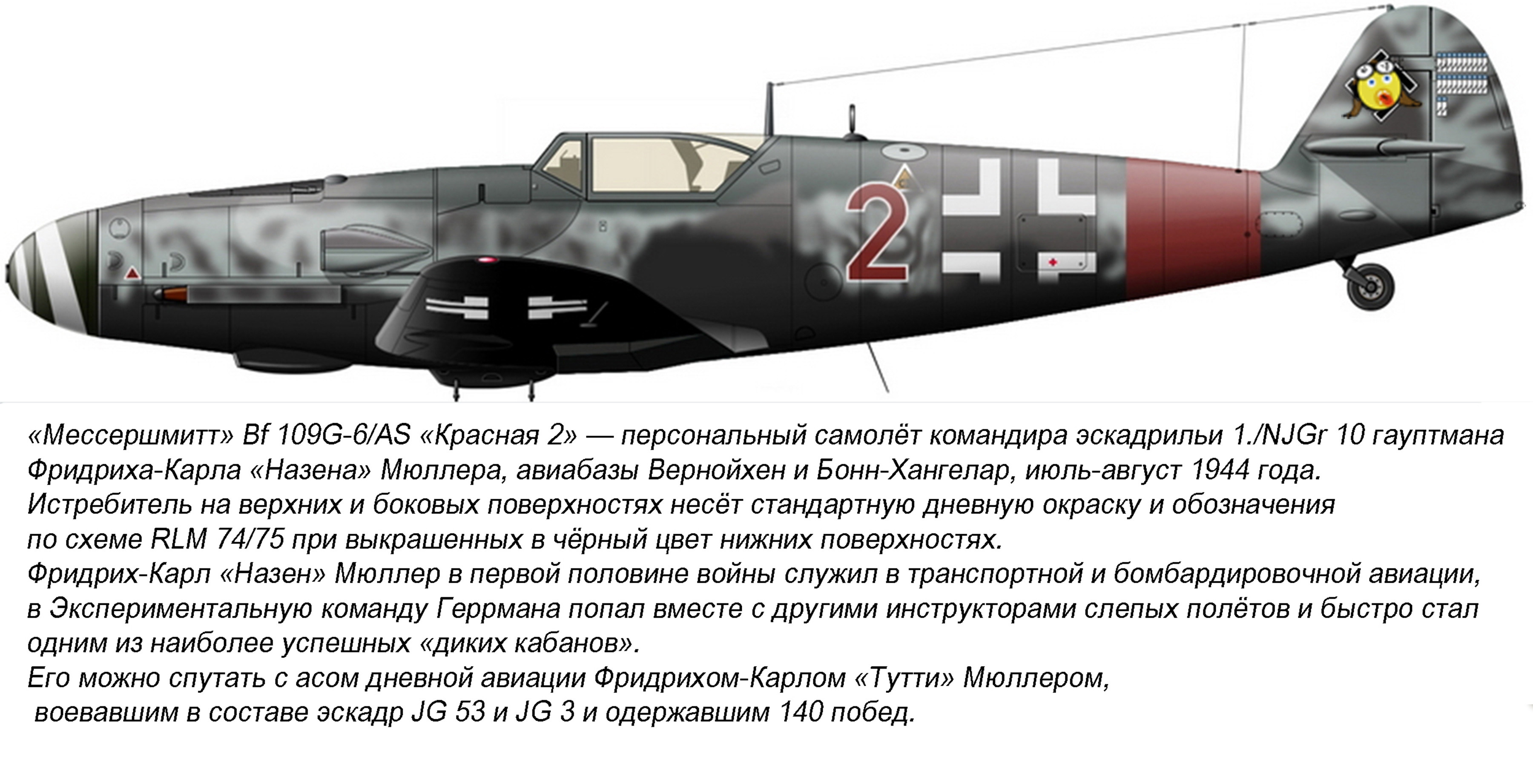 2

«Мессершмитт» Bf 109G-6/AS «Красная 2» — персональный самолёт командира эскадрильи 1./NJGr 10 гауптмана Фридриха-Карла «Назена» Мюллера, авиабазы Вернойхен и Бонн-Хангелар, июль-август 1944 года.
Истребитель на верхних и боковых поверхностях несёт стандартную дневную окраску и обозначения по схеме RLM 74/75 при выкрашенных в чёрный цвет нижних поверхностях.
Фридрих-Карл «Назен» Мюллер в первой половине войны служил в транспортной и бомбардировочной авиации, в Экспериментальную команду Геррмана попал вместе с другими инструкторами слепых полётов и быстро стал одним из наиболее успешных «диких кабанов».
Его можно спутать с асом дневной авиации Фридрихом-Карлом «Тутти» Мюллером, воевавшим в составе эскадр JG 53 и JG 3 и одержавшим 140 побед.